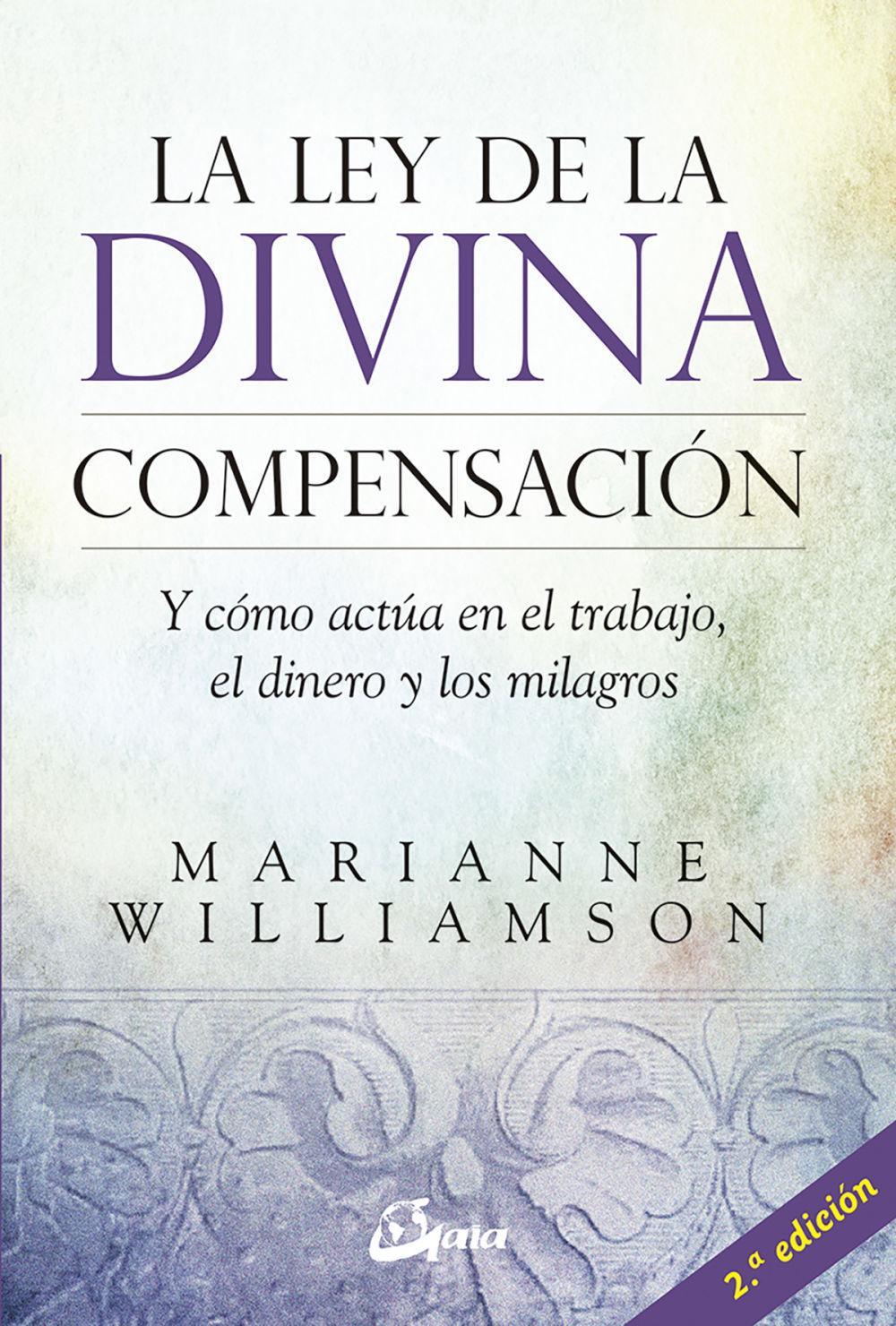 LA LEY DE LA
DIVINA
COMPENSACIÓN

Y cómo actúa en el trabajo, el dinero y los milagros

MARIANNE
WILLIAMSON

Gaia

2.ª edición